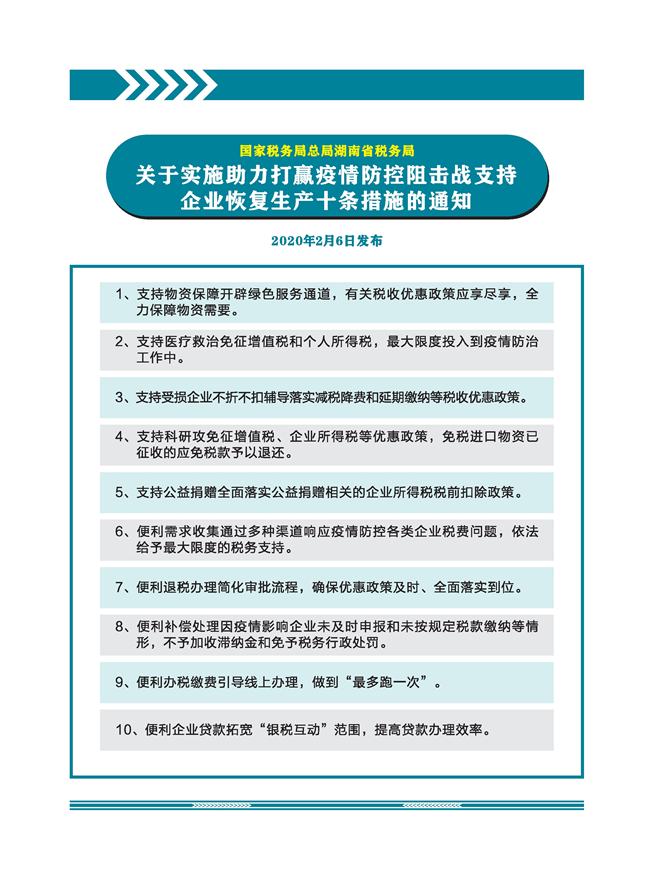 国家税务局总局湖南省税务局

关于实施助力打赢疫情防控阻击战支持企业恢复生产十条措施的通知

2020年2月6日发布

1、支持物资保障开辟绿色服务通道，有关税收优惠政策应享尽享，全力保障物资需要。

2、支持医疗救治免征增值税和个人所得税，最大限度投入到疫情防治工作中。

3、支持受损企业不折不扣辅导落实减税降费和延期缴纳等税收优惠政策。

4、支持科研攻免征增值税、企业所得税等优惠政策，免税进口物资已征收的应免税款予以退还。

5、支持公益捐赠全面落实公益捐赠相关的企业所得税税前扣除政策。

6、便利需求收集通过多种渠道响应疫情防控各类企业税费问题，依法给予最大限度的税务支持。

7、便利退税办理简化审批流程，确保优惠政策及时、全面落实到位。

8、便利补偿处理因疫情影响企业未及时申报和未按规定税款缴纳等情形，不予加收滞纳金和免予税务行政处罚。

9、便利办税缴费引导线上办理，做到“最多跑一次”。

10、便利企业贷款拓宽“银税互动”范围，提高贷款办理效率。